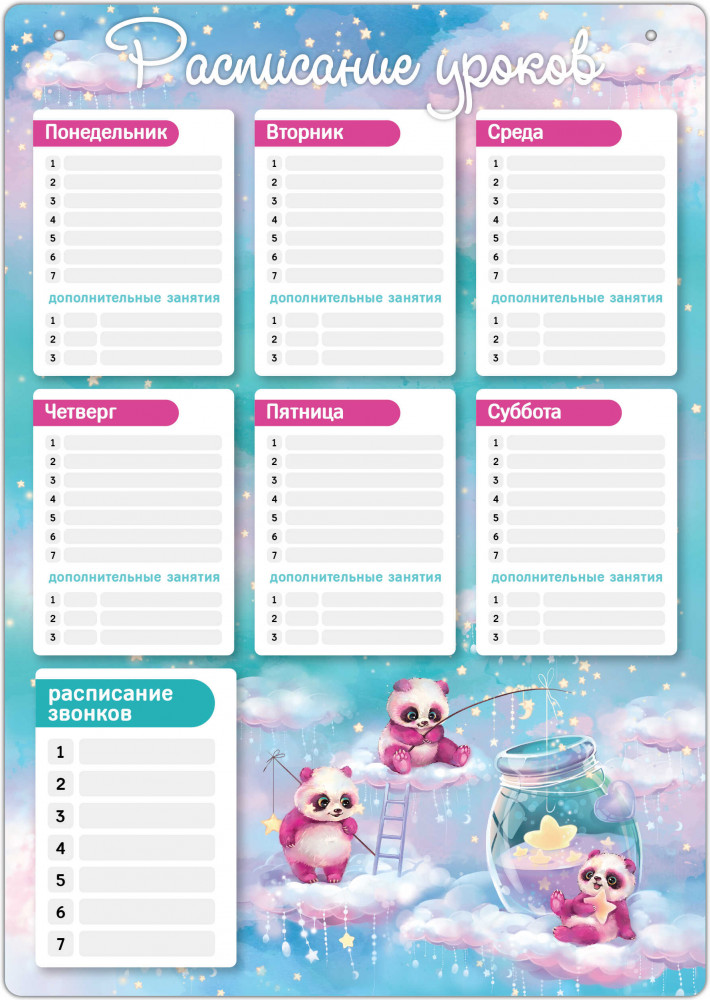 Расписание уроков

Понедельник
1
2
3
4
5
6
7
дополнительные занятия
1
2
3

Вторник
1
2
3
4
5
6
7
дополнительные занятия
1
2
3

Среда
1
2
3
4
5
6
7
дополнительные занятия
1
2
3

Четверг
1
2
3
4
5
6
7
дополнительные занятия
1
2
3

Пятница
1
2
3
4
5
6
7
дополнительные занятия
1
2
3

Суббота
1
2
3
4
5
6
7
дополнительные занятия
1
2
3

расписание звонков
1
2
3
4
5
6
7